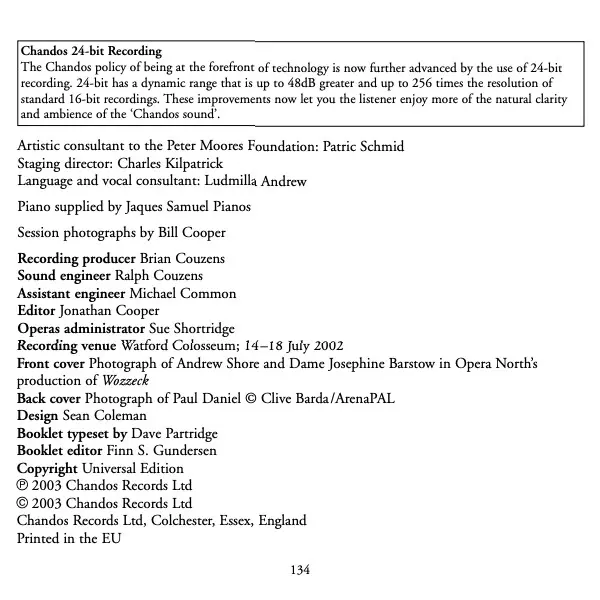 Chandos 24-bit Recording
The Chandos policy of being at the forefront of technology is now further advanced by the use of 24-bit recording. 24-bit has a dynamic range that is up to 48dB greater and up to 256 times the resolution of standard 16-bit recordings. These improvements now let you the listener enjoy more of the natural clarity and ambience of the 'Chandos sound'.

Artistic consultant to the Peter Moores Foundation: Patric Schmid
Staging director: Charles Kilpatrick
Language and vocal consultant: Ludmilla Andrew

Piano supplied by Jaques Samuel Pianos

Session photographs by Bill Cooper

Recording producer Brian Couzens
Sound engineer Ralph Couzens
Assistant engineer Michael Common
Editor Jonathan Cooper
Operas administrator Sue Shortridge
Recording venue Watford Colosseum; 14–18 July 2002
Front cover Photograph of Andrew Shore and Dame Josephine Barstow in Opera North's production of Wozzeck
Back cover Photograph of Paul Daniel © Clive Barda/ArenaPAL
Design Sean Coleman
Booklet typeset by Dave Partridge
Booklet editor Finn S. Gundersen
Copyright Universal Edition
℗ 2003 Chandos Records Ltd
© 2003 Chandos Records Ltd
Chandos Records Ltd, Colchester, Essex, England
Printed in the EU

134